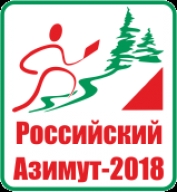 Российский
Азимут-2018